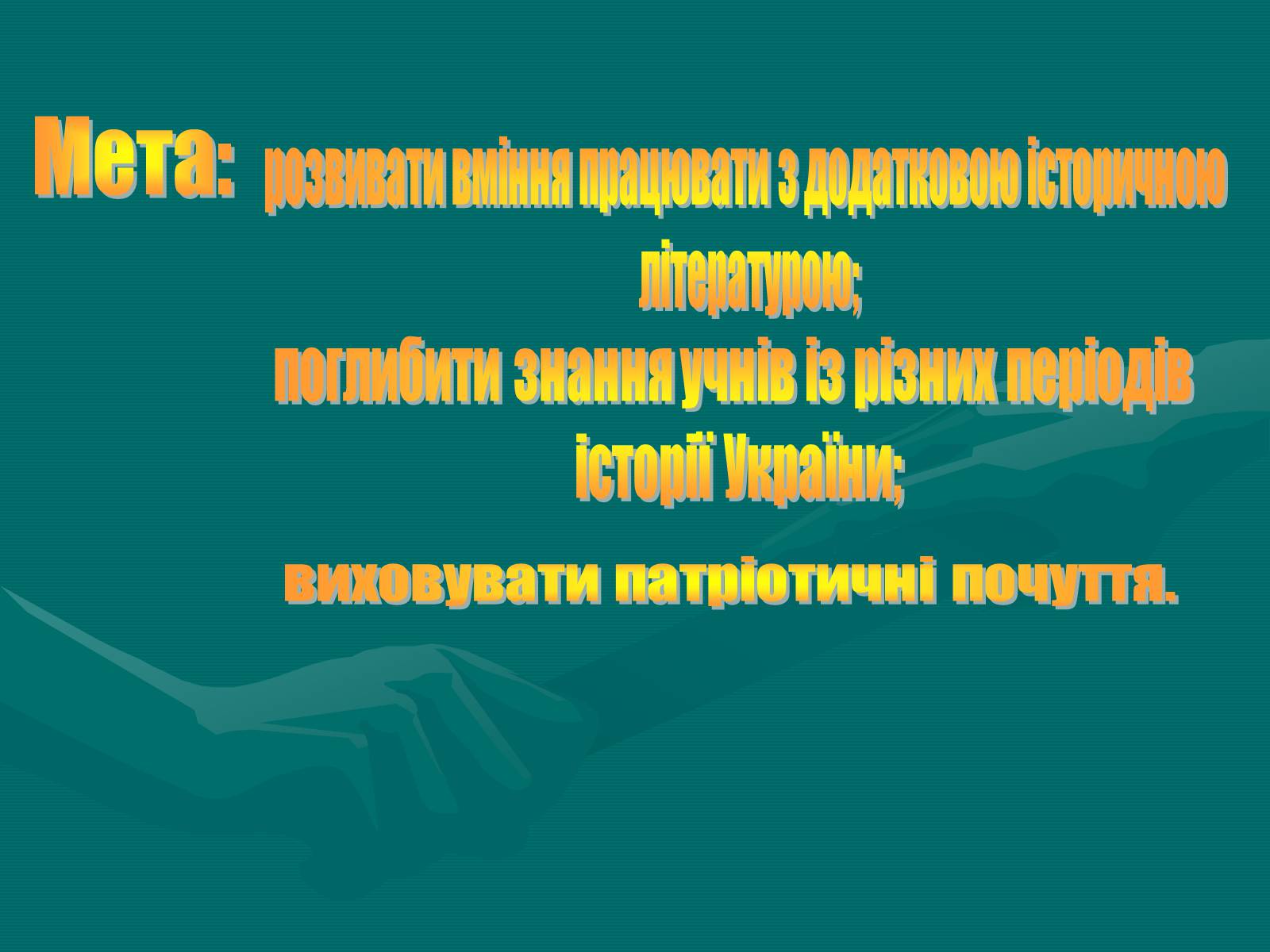 Мета: розвивати вміння працювати з додатковою історичною літературою;
поглибити знання учнів із різних періодів історії України;

виховувати патріотичні почуття.